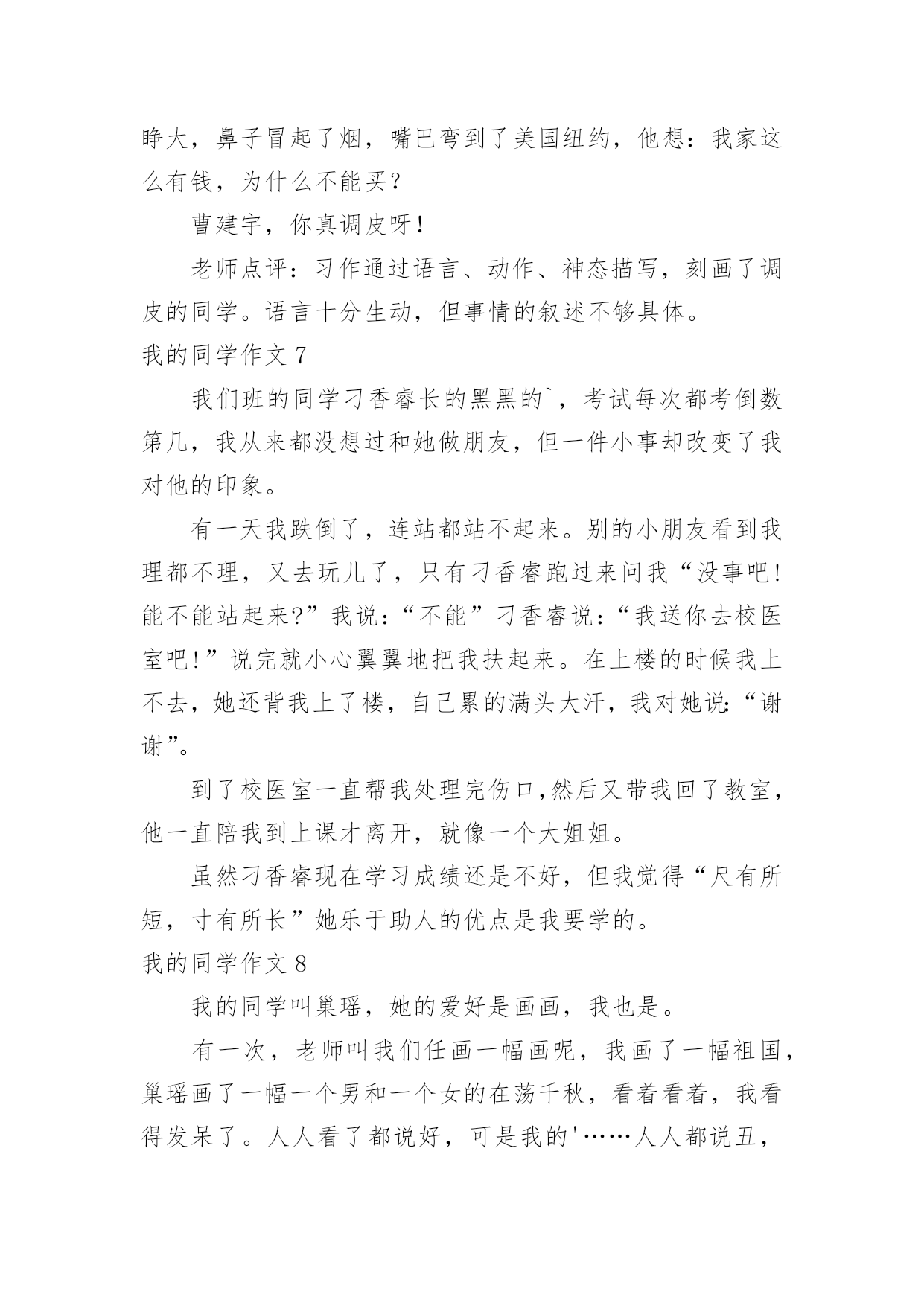 睁大，鼻子冒起了烟，嘴巴弯到了美国纽约，他想：我家这么有钱，为什么不能买？

曹建宇，你真调皮呀！

老师点评：习作通过语言、动作、神态描写，刻画了调皮的同学。语言十分生动，但事情的叙述不够具体。

我的同学作文 7

我们班的同学刁香睿长的黑黑的`，考试每次都考倒数第几，我从来都没想过和她做朋友，但一件小事却改变了我对他的印象。

有一天我跌倒了，连站都站不起来。别的小朋友看到我理都不理，又去玩儿了，只有刁香睿跑过来问我“没事吧！能不能站起来?”我说：“不能”刁香睿说：“我送你去校医室吧！”说完就小心翼翼地把我扶起来。在上楼的时候我上不去，她还背我上了楼，自己累的满头大汗，我对她说:“谢谢”。

到了校医室一直帮我处理完伤口,然后又带我回了教室，他一直陪我到上课才离开，就像一个大姐姐。

虽然刁香睿现在学习成绩还是不好，但我觉得“尺有所短，寸有所长”她乐于助人的优点是我要学的。

我的同学作文 8

我的同学叫巢瑶，她的爱好是画画，我也是。

有一次，老师叫我们任画一幅画呢，我画了一幅祖国，巢瑶画了一幅一个男和一个女的在荡千秋，看着看着，我看得发呆了。人人看了都说好，可是我的'……人人都说丑，